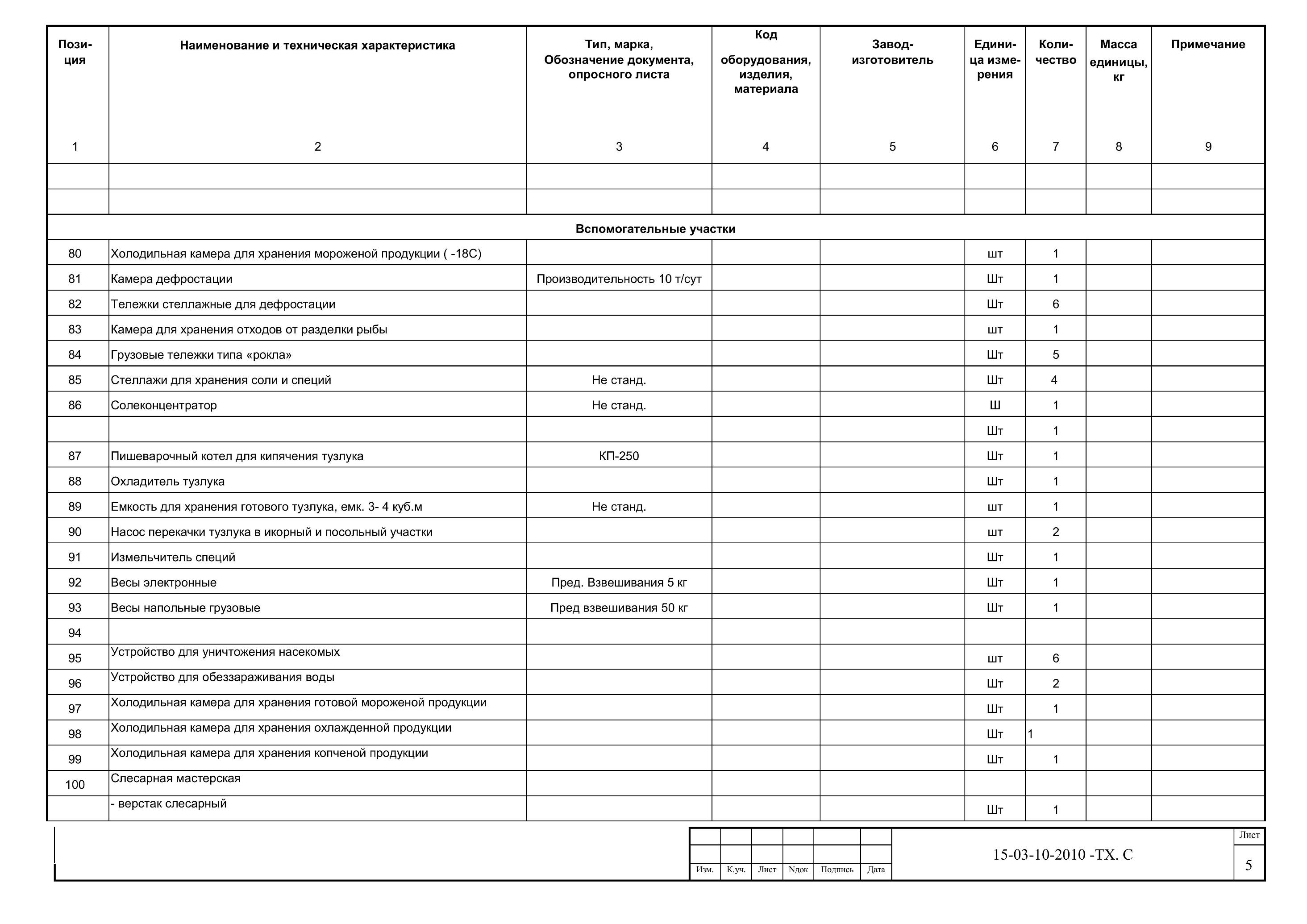 | Позиция | Наименование и техническая характеристика | Тип, марка, Обозначение документа, опросного листа | Код оборудования, изделия, материала | Завод-изготовитель | Единица измерения | Количество | Масса единицы, кг | Примечание |
|---|---|---|---|---|---|---|---|---|
| 1 | 2 | 3 | 4 | 5 | 6 | 7 | 8 | 9 |
| | | | | | | | | |
| | | | | | | | | |
| Вспомогательные участки | | | | | | | | |
| 80 | Холодильная камера для хранения мороженой продукции ( -18С) | | | | шт | 1 | | |
| 81 | Камера дефростации | Производительность 10 т/сут | | | Шт | 1 | | |
| 82 | Тележки стеллажные для дефростации | | | | Шт | 6 | | |
| 83 | Камера для хранения отходов от разделки рыбы | | | | шт | 1 | | |
| 84 | Грузовые тележки типа «рокла» | | | | Шт | 5 | | |
| 85 | Стеллажи для хранения соли и специй | Не станд. | | | Шт | 4 | | |
| 86 | Солеконцентратор | Не станд. | | | Ш | 1 | | |
| | | | | | Шт | 1 | | |
| 87 | Пишеварочный котел для кипячения тузлука | КП-250 | | | Шт | 1 | | |
| 88 | Охладитель тузлука | | | | Шт | 1 | | |
| 89 | Емкость для хранения готового тузлука, емк. 3- 4 куб.м | Не станд. | | | шт | 1 | | |
| 90 | Насос перекачки тузлука в икорный и посольный участки | | | | шт | 2 | | |
| 91 | Измельчитель специй | | | | Шт | 1 | | |
| 92 | Весы электронные | Пред. Взвешивания 5 кг | | | Шт | 1 | | |
| 93 | Весы напольные грузовые | Пред взвешивания 50 кг | | | Шт | 1 | | |
| 94 | | | | | | | | |
| 95 | Устройство для уничтожения насекомых | | | | шт | 6 | | |
| 96 | Устройство для обеззараживания воды | | | | Шт | 2 | | |
| 97 | Холодильная камера для хранения готовой мороженой продукции | | | | Шт | 1 | | |
| 98 | Холодильная камера для хранения охлажденной продукции | | | | Шт | 1 | | |
| 99 | Холодильная камера для хранения копченой продукции | | | | Шт | 1 | | |
| 100 | Слесарная мастерская | | | | | | | |
| | - верстак слесарный | | | | Шт | 1 | | |

Изм. К.уч. Лист Nдок Подпись Дата

15-03-10-2010 -ТХ. С

Лист
5